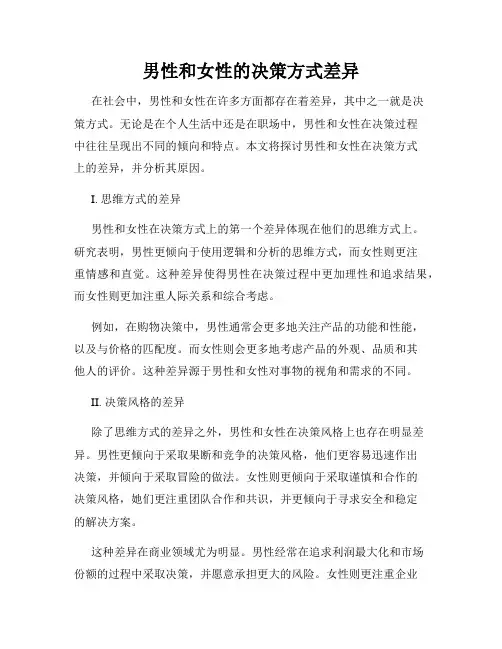 男性和女性的决策方式差异

在社会中，男性和女性在许多方面都存在着差异，其中之一就是决策方式。无论是在个人生活中还是在职场中，男性和女性在决策过程中往往呈现出不同的倾向和特点。本文将探讨男性和女性在决策方式上的差异，并分析其原因。

I. 思维方式的差异

男性和女性在决策方式上的第一个差异体现在他们的思维方式上。研究表明，男性更倾向于使用逻辑和分析的思维方式，而女性则更注重情感和直觉。这种差异使得男性在决策过程中更加理性和追求结果，而女性则更加注重人际关系和综合考虑。

例如，在购物决策中，男性通常会更多地关注产品的功能和性能，以及与价格的匹配度。而女性则会更多地考虑产品的外观、品质和其他人的评价。这种差异源于男性和女性对事物的视角和需求的不同。

II. 决策风格的差异

除了思维方式的差异之外，男性和女性在决策风格上也存在明显差异。男性更倾向于采取果断和竞争的决策风格，他们更容易迅速作出决策，并倾向于采取冒险的做法。女性则更倾向于采取谨慎和合作的决策风格，她们更注重团队合作和共识，并更倾向于寻求安全和稳定的解决方案。

这种差异在商业领域尤为明显。男性经常在追求利润最大化和市场份额的过程中采取决策，并愿意承担更大的风险。女性则更注重企业